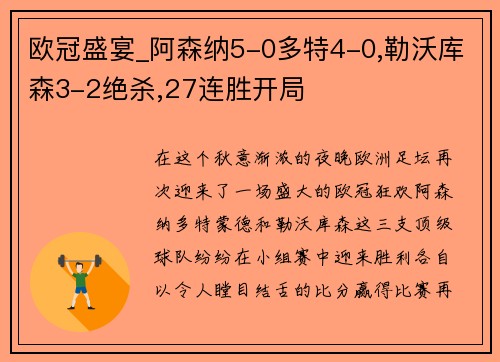 欧冠盛宴_阿森纳5-0多特4-0,勒沃库森3-2绝杀,27连胜开局

在这个秋意渐浓的夜晚欧洲足坛再次迎来了一场盛大的欧冠狂欢阿森纳多特蒙德和勒沃库森这三支顶级球队纷纷在小组赛中迎来胜利各自以令人瞠目结舌的比分赢得比赛再